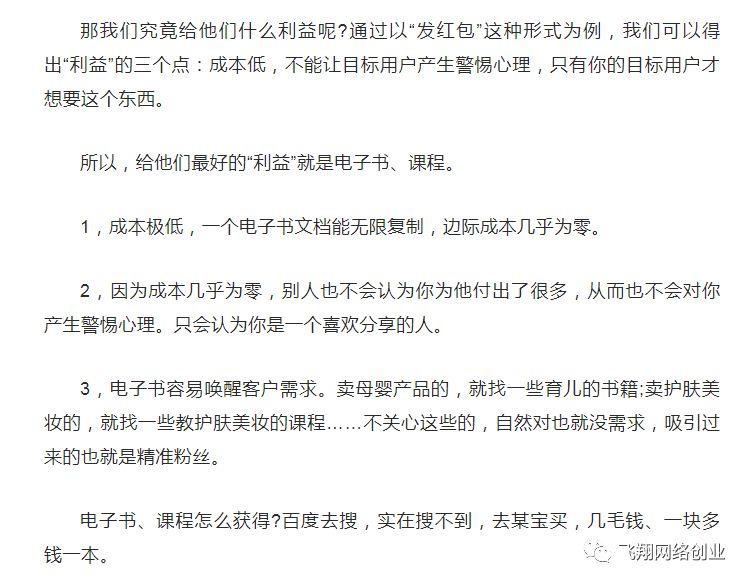 那我们究竟给他们什么利益呢?通过以“发红包”这种形式为例，我们可以得出“利益”的三个点：成本低，不能让目标用户产生警惕心理，只有你的目标用户才想要这个东西。

所以，给他们最好的“利益”就是电子书、课程。

1，成本极低，一个电子书文档能无限复制，边际成本几乎为零。

2，因为成本几乎为零，别人也不会认为你为他付出了很多，从而也不会对你产生警惕心理。只会认为你是一个喜欢分享的人。

3，电子书容易唤醒客户需求。卖母婴产品的，就找一些育儿的书籍;卖护肤美妆的，就找一些教护肤美妆的课程……不关心这些的，自然对也就没需求，吸引过来的也就是精准粉丝。

电子书、课程怎么获得?百度去搜，实在搜不到，去某宝买，几毛钱、一块多钱一本。

飞翔网络创业